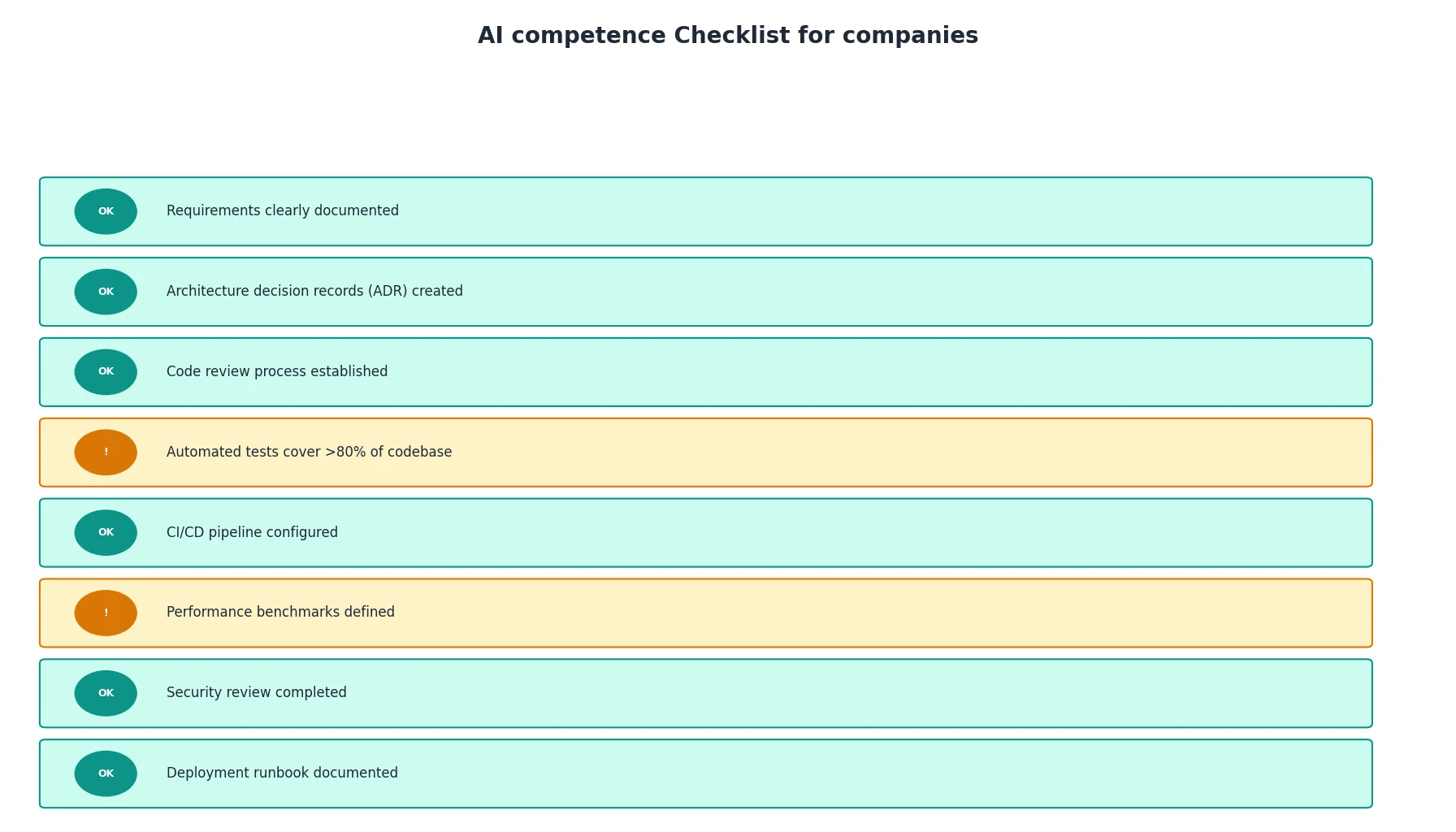 AI competence Checklist for companies

OK Requirements clearly documented

OK Architecture decision records (ADR) created

OK Code review process established

! Automated tests cover >80% of codebase

OK CI/CD pipeline configured

! Performance benchmarks defined

OK Security review completed

OK Deployment runbook documented